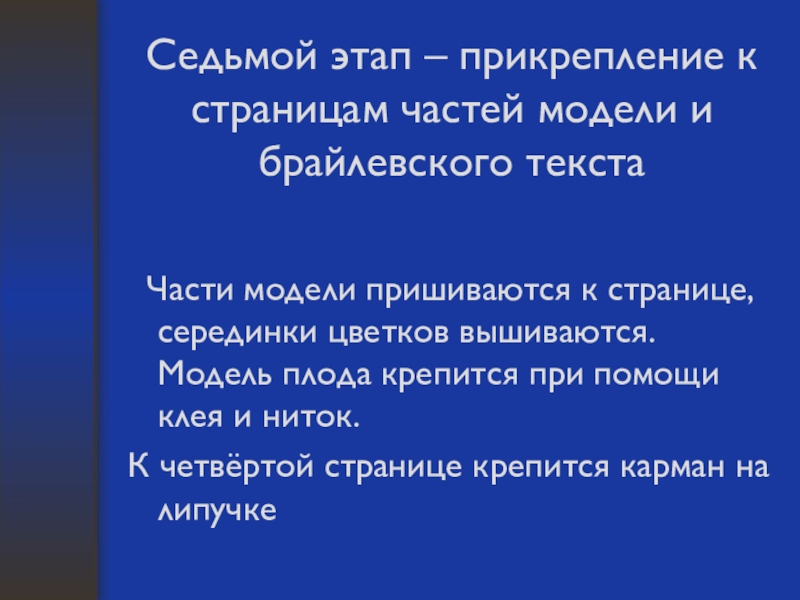 Седьмой этап – прикрепление к страницам частей модели и брайлевского текста

Части модели пришиваются к странице, серединки цветков вышиваются. Модель плода крепится при помощи клея и ниток.

К четвёртой странице крепится карман на липучке